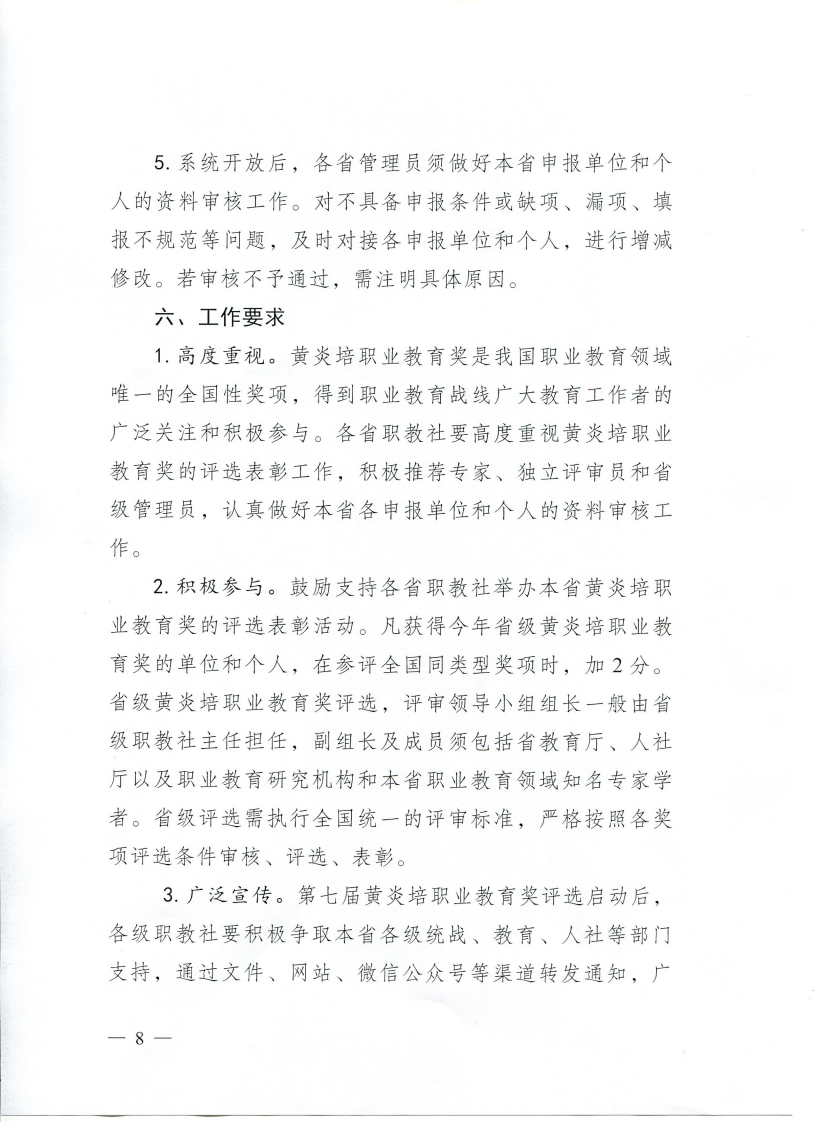 5. 系统开放后，各省管理员须做好本省申报单位和个人的资料审核工作。对不具备申报条件或缺项、漏项、填报不规范等问题，及时对接各申报单位和个人，进行增减修改。若审核不予通过，需注明具体原因。

六、工作要求

1. 高度重视。黄炎培职业教育奖是我国职业教育领域唯一的全国性奖项，得到职业教育战线广大教育工作者的广泛关注和积极参与。各省职教社要高度重视黄炎培职业教育奖的评选表彰工作，积极推荐专家、独立评审员和省级管理员，认真做好本省各申报单位和个人的资料审核工作。

2. 积极参与。鼓励支持各省职教社举办本省黄炎培职业教育奖的评选表彰活动。凡获得今年省级黄炎培职业教育奖的单位和个人，在参评全国同类型奖项时，加 2 分。省级黄炎培职业教育奖评选，评审领导小组组长一般由省级职教社主任担任，副组长及成员须包括省教育厅、人社厅以及职业教育研究机构和本省职业教育领域知名专家学者。省级评选需执行全国统一的评审标准，严格按照各奖项评选条件审核、评选、表彰。

3. 广泛宣传。第七届黄炎培职业教育奖评选启动后，各级职教社要积极争取本省各级统战、教育、人社等部门支持，通过文件、网站、微信公众号等渠道转发通知，广

— 8 —